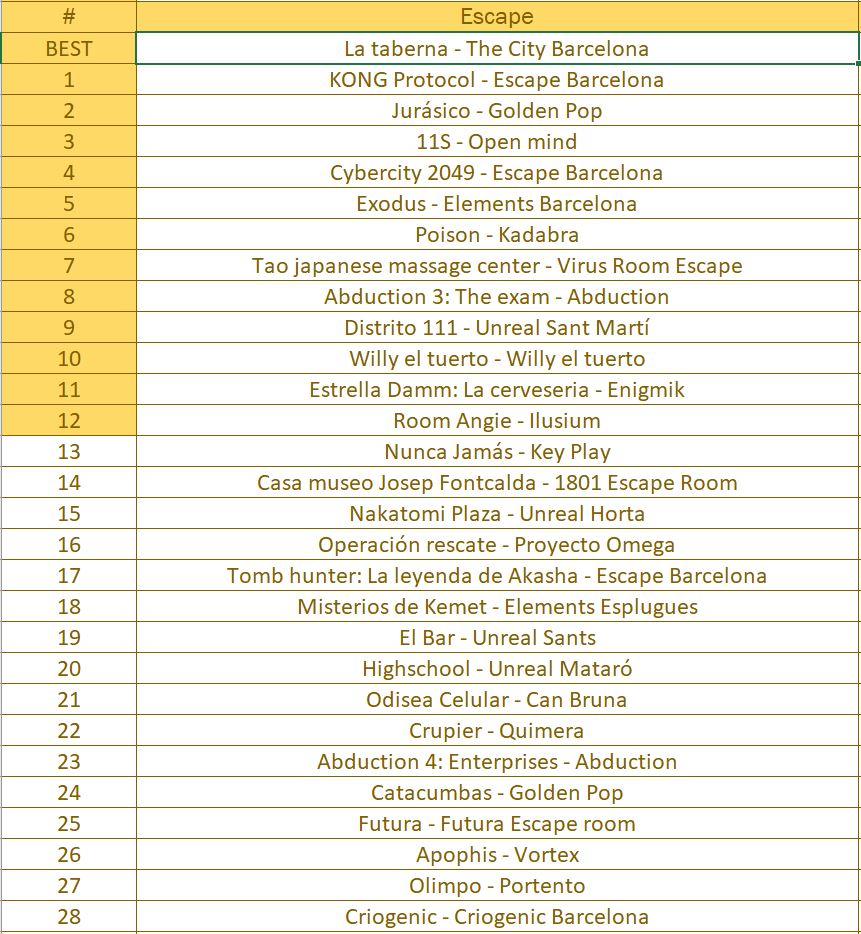 | # | Escape |
|---|---|
| BEST | La taberna - The City Barcelona |
| 1 | KONG Protocol - Escape Barcelona |
| 2 | Jurásico - Golden Pop |
| 3 | 11S - Open mind |
| 4 | Cybercity 2049 - Escape Barcelona |
| 5 | Exodus - Elements Barcelona |
| 6 | Poison - Kadabra |
| 7 | Tao japanese massage center - Virus Room Escape |
| 8 | Abduction 3: The exam - Abduction |
| 9 | Distrito 111 - Unreal Sant Martí |
| 10 | Willy el tuerto - Willy el tuerto |
| 11 | Estrella Damm: La cerveseria - Enigmik |
| 12 | Room Angie - Ilusium |
| 13 | Nunca Jamás - Key Play |
| 14 | Casa museo Josep Fontcalda - 1801 Escape Room |
| 15 | Nakatomi Plaza - Unreal Horta |
| 16 | Operación rescate - Proyecto Omega |
| 17 | Tomb hunter: La leyenda de Akasha - Escape Barcelona |
| 18 | Misterios de Kemet - Elements Esplugues |
| 19 | El Bar - Unreal Sants |
| 20 | Highschool - Unreal Mataró |
| 21 | Odisea Celular - Can Bruna |
| 22 | Crupier - Quimera |
| 23 | Abduction 4: Enterprises - Abduction |
| 24 | Catacumbas - Golden Pop |
| 25 | Futura - Futura Escape room |
| 26 | Apophis - Vortex |
| 27 | Olimpo - Portento |
| 28 | Criogenic - Criogenic Barcelona |